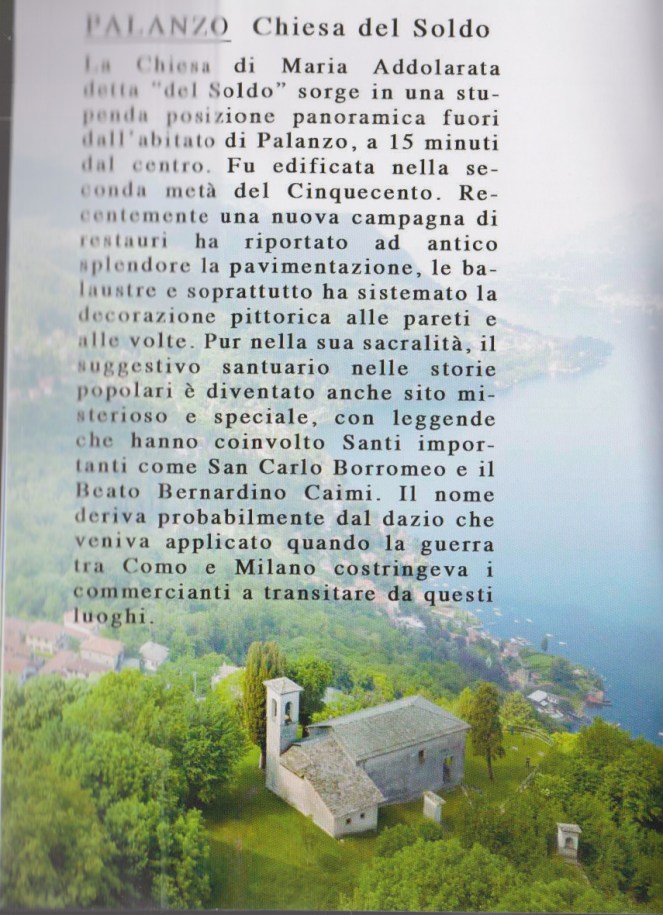 PALANZO Chiesa del Soldo

La Chiesa di Maria Addolarata detta "del Soldo" sorge in una stupenda posizione panoramica fuori dall'abitato di Palanzo, a 15 minuti dal centro. Fu edificata nella seconda metà del Cinquecento. Recentemente una nuova campagna di restauri ha riportato ad antico splendore la pavimentazione, le balaustre e soprattutto ha sistemato la decorazione pittorica alle pareti e alle volte. Pur nella sua sacralità, il suggestivo santuario nelle storie popolari è diventato anche sito misterioso e speciale, con leggende che hanno coinvolto Santi importanti come San Carlo Borromeo e il Beato Bernardino Caimi. Il nome deriva probabilmente dal dazio che veniva applicato quando la guerra tra Como e Milano costringeva i commercianti a transitare da questi luoghi.